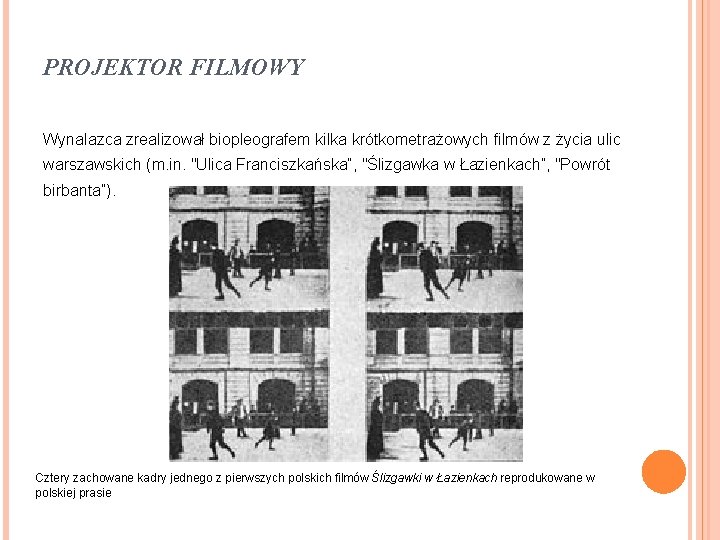 PROJEKTOR FILMOWY

Wynalazca zrealizował biopleografem kilka krótkometrażowych filmów z życia ulic warszawskich (m.in. "Ulica Franciszkańska", "Ślizgawka w Łazienkach", "Powrót birbanta").

Cztery zachowane kadry jednego z pierwszych polskich filmów Ślizgawki w Łazienkach reprodukowane w polskiej prasie